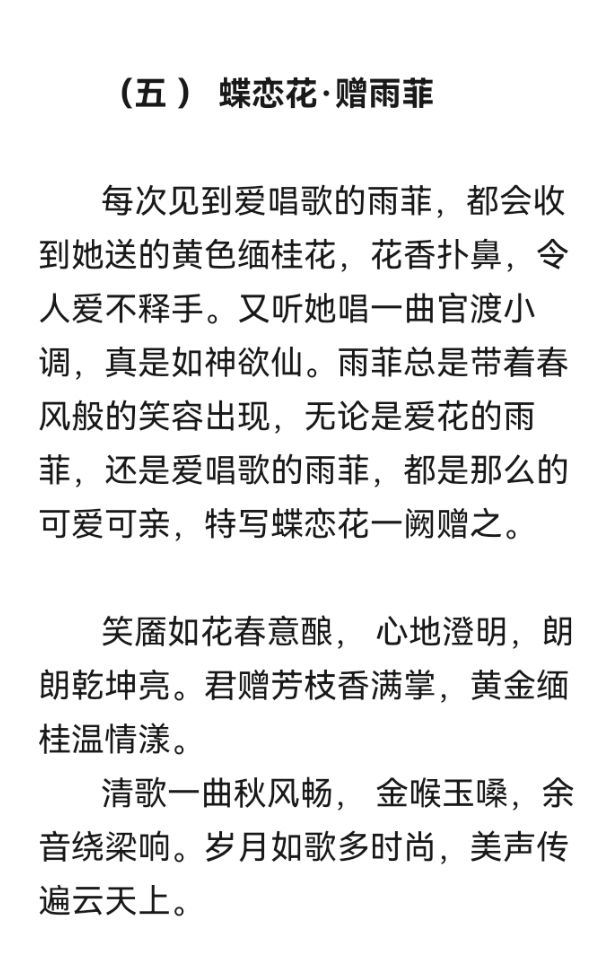 （五） 蝶恋花·赠雨菲

每次见到爱唱歌的雨菲，都会收到她送的黄色缅桂花，花香扑鼻，令人爱不释手。又听她唱一曲官渡小调，真是如神欲仙。雨菲总是带着春风般的笑容出现，无论是爱花的雨菲，还是爱唱歌的雨菲，都是那么的可爱可亲，特写蝶恋花一阙赠之。

笑靥如花春意酿， 心地澄明，朗朗乾坤亮。君赠芳枝香满掌，黄金缅桂温情漾。

清歌一曲秋风畅， 金喉玉嗓，余音绕梁响。岁月如歌多时尚，美声传遍云天上。